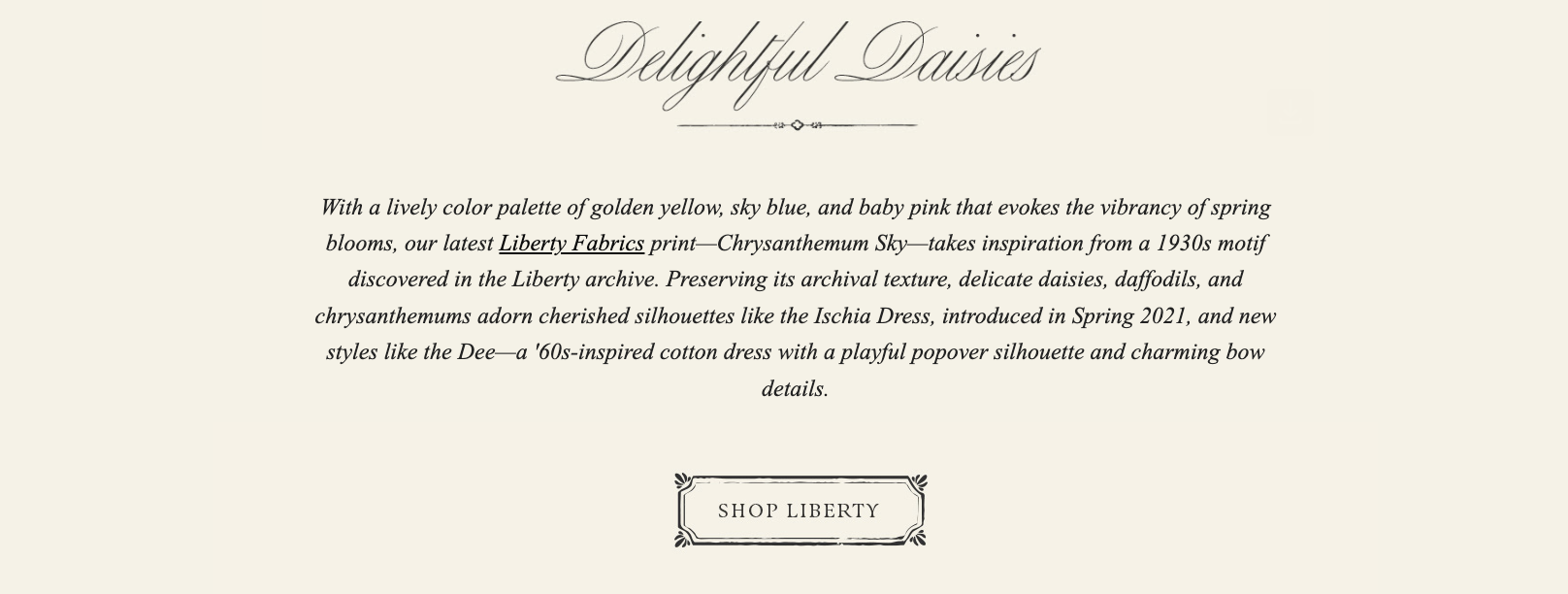 Delightful Daisies

With a lively color palette of golden yellow, sky blue, and baby pink that evokes the vibrancy of spring blooms, our latest Liberty Fabrics print—Chrysanthemum Sky—takes inspiration from a 1930s motif discovered in the Liberty archive. Preserving its archival texture, delicate daisies, daffodils, and chrysanthemums adorn cherished silhouettes like the Ischia Dress, introduced in Spring 2021, and new styles like the Dee—a '60s-inspired cotton dress with a playful popover silhouette and charming bow details.

SHOP LIBERTY